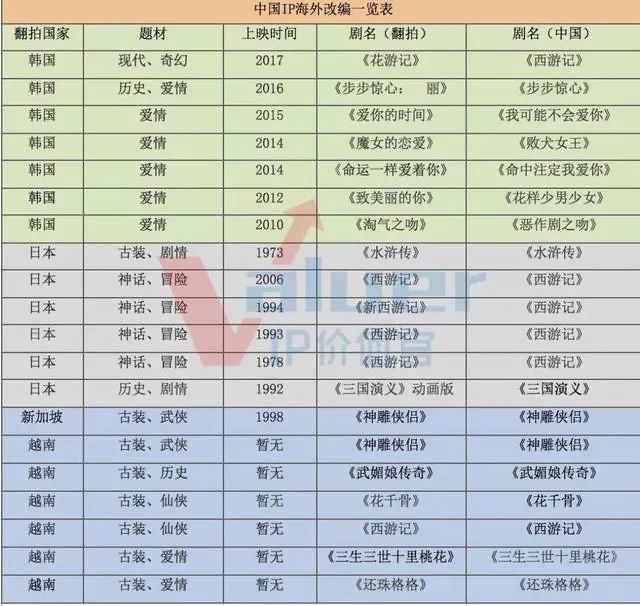 中国IP海外改编一览表

| 翻拍国家 | 题材 | 上映时间 | 剧名（翻拍） | 剧名（中国） |
|---|---|---|---|---|
| 韩国 | 现代、奇幻 | 2017 | 《花游记》 | 《西游记》 |
| 韩国 | 历史、爱情 | 2016 | 《步步惊心： 丽》 | 《步步惊心》 |
| 韩国 | 爱情 | 2015 | 《爱你的时间》 | 《我可能不会爱你》 |
| 韩国 | 爱情 | 2014 | 《魔女的恋爱》 | 《败犬女王》 |
| 韩国 | 爱情 | 2014 | 《命运一样爱着你》 | 《命中注定我爱你》 |
| 韩国 | 爱情 | 2012 | 《致美丽的你》 | 《花样少男少女》 |
| 韩国 | 爱情 | 2010 | 《淘气之吻》 | 《恶作剧之吻》 |
| 日本 | 古装、剧情 | 1973 | 《水浒传》 | 《水浒传》 |
| 日本 | 神话、冒险 | 2006 | 《西游记》 | 《西游记》 |
| 日本 | 神话、冒险 | 1994 | 《新西游记》 | 《西游记》 |
| 日本 | 神话、冒险 | 1993 | 《西游记》 | 《西游记》 |
| 日本 | 神话、冒险 | 1978 | 《西游记》 | 《西游记》 |
| 日本 | 历史、剧情 | 1992 | 《三国演义》动画版 | 《三国演义》 |
| 新加坡 | 古装、武侠 | 1998 | 《神雕侠侣》 | 《神雕侠侣》 |
| 越南 | 古装、武侠 | 暂无 | 《神雕侠侣》 | 《神雕侠侣》 |
| 越南 | 古装、历史 | 暂无 | 《武媚娘传奇》 | 《武媚娘传奇》 |
| 越南 | 古装、仙侠 | 暂无 | 《花千骨》 | 《花千骨》 |
| 越南 | 古装、仙侠 | 暂无 | 《西游记》 | 《西游记》 |
| 越南 | 古装、爱情 | 暂无 | 《三生三世十里桃花》 | 《三生三世十里桃花》 |
| 越南 | 古装、爱情 | 暂无 | 《还珠格格》 | 《还珠格格》 |

Valuer IP价值官